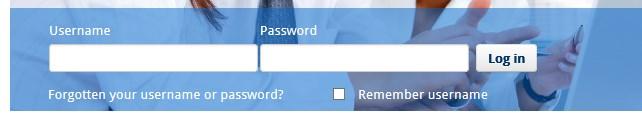 Username
Password
Log in
Forgotten your username or password?
Remember username